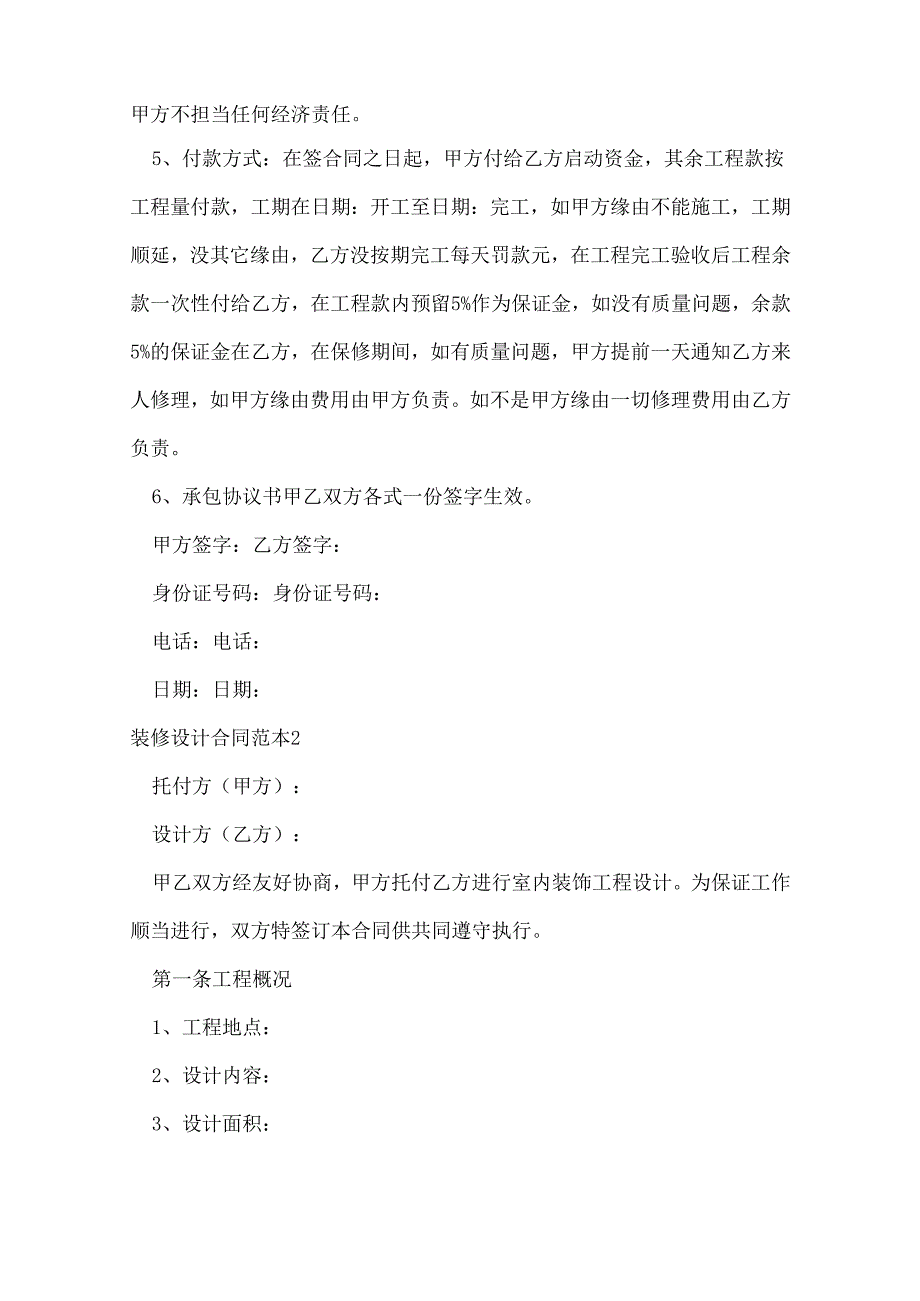 甲方不担当任何经济责任。

5、付款方式：在签合同之日起，甲方付给乙方启动资金，其余工程款按工程量付款，工期在日期：开工至日期：完工，如甲方缘由不能施工，工期顺延，没其它缘由，乙方没按期完工每天罚款元，在工程完工验收后工程余款一次性付给乙方，在工程款内预留5%作为保证金，如没有质量问题，余款5%的保证金在乙方，在保修期间，如有质量问题，甲方提前一天通知乙方来人修理，如甲方缘由费用由甲方负责。如不是甲方缘由一切修理费用由乙方负责。

6、承包协议书甲乙双方各式一份签字生效。

甲方签字：乙方签字：

身份证号码：身份证号码：

电话：电话：

日期：日期：

装修设计合同范本2

托付方（甲方）：

设计方（乙方）：

甲乙双方经友好协商，甲方托付乙方进行室内装饰工程设计。为保证工作顺当进行，双方特签订本合同供共同遵守执行。

第一条工程概况

1、工程地点：

2、设计内容：

3、设计面积：